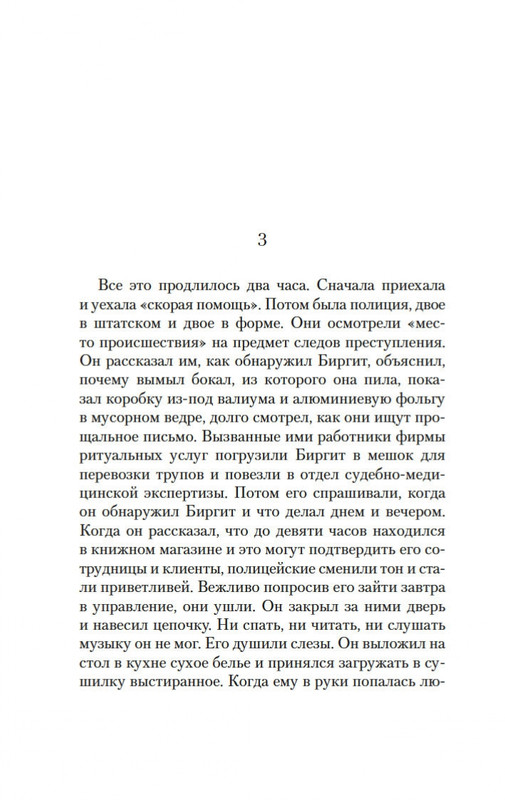 3

Все это продлилось два часа. Сначала приехала и уехала «скорая помощь». Потом была полиция, двое в штатском и двое в форме. Они осмотрели «место происшествия» на предмет следов преступления. Он рассказал им, как обнаружил Биргит, объяснил, почему вымыл бокал, из которого она пила, показал коробку из-под валиума и алюминиевую фольгу в мусорном ведре, долго смотрел, как они ищут прощальное письмо. Вызванные ими работники фирмы ритуальных услуг погрузили Биргит в мешок для перевозки трупов и повезли в отдел судебно-медицинской экспертизы. Потом его спрашивали, когда он обнаружил Биргит и что делал днем и вечером. Когда он рассказал, что до девяти часов находился в книжном магазине и это могут подтвердить его сотрудницы и клиенты, полицейские сменили тон и стали приветливей. Вежливо попросив его зайти завтра в управление, они ушли. Он закрыл за ними дверь и навесил цепочку. Ни спать, ни читать, ни слушать музыку он не мог. Его душили слезы. Он выложил на стол в кухне сухое белье и принялся загружать в сушилку выстиранное. Когда ему в руки попалась лю-